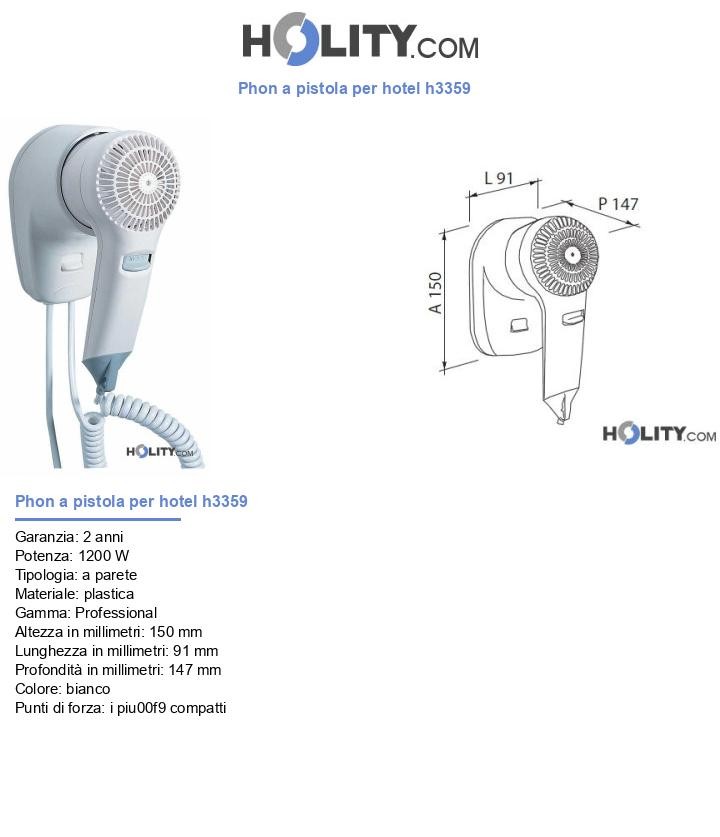 HOLITY.COM

Phon a pistola per hotel h3359

HOLITY.COM

L 91
P 147
A 150

HOLITY.COM

Phon a pistola per hotel h3359

Garanzia: 2 anni
Potenza: 1200 W
Tipologia: a parete
Materiale: plastica
Gamma: Professional
Altezza in millimetri: 150 mm
Lunghezza in millimetri: 91 mm
Profondità in millimetri: 147 mm
Colore: bianco
Punti di forza: i piu00f9 compatti